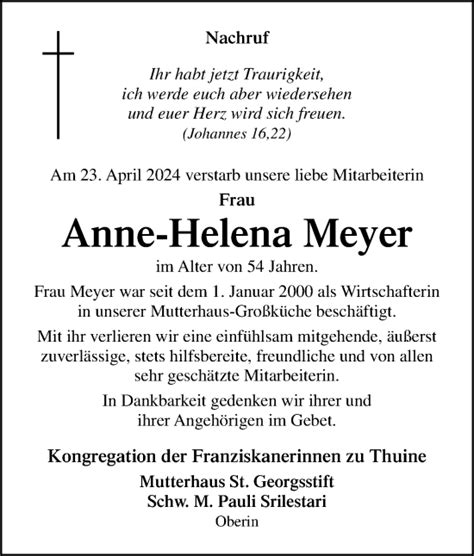 Nachruf

Ihr habt jetzt Traurigkeit,
ich werde euch aber wiedersehen
und euer Herz wird sich freuen.
(Johannes 16,22)

Am 23. April 2024 verstarb unsere liebe Mitarbeiterin

Frau

Anne-Helena Meyer

im Alter von 54 Jahren.

Frau Meyer war seit dem 1. Januar 2000 als Wirtschafterin in unserer Mutterhaus-Großküche beschäftigt.

Mit ihr verlieren wir eine einfühlsam mitgehende, äußerst zuverlässige, stets hilfsbereite, freundliche und von allen sehr geschätzte Mitarbeiterin.

In Dankbarkeit gedenken wir ihrer und ihrer Angehörigen im Gebet.

Kongregation der Franziskanerinnen zu Thuine

Mutterhaus St. Georgsstift
Schw. M. Pauli Srilestari
Oberin